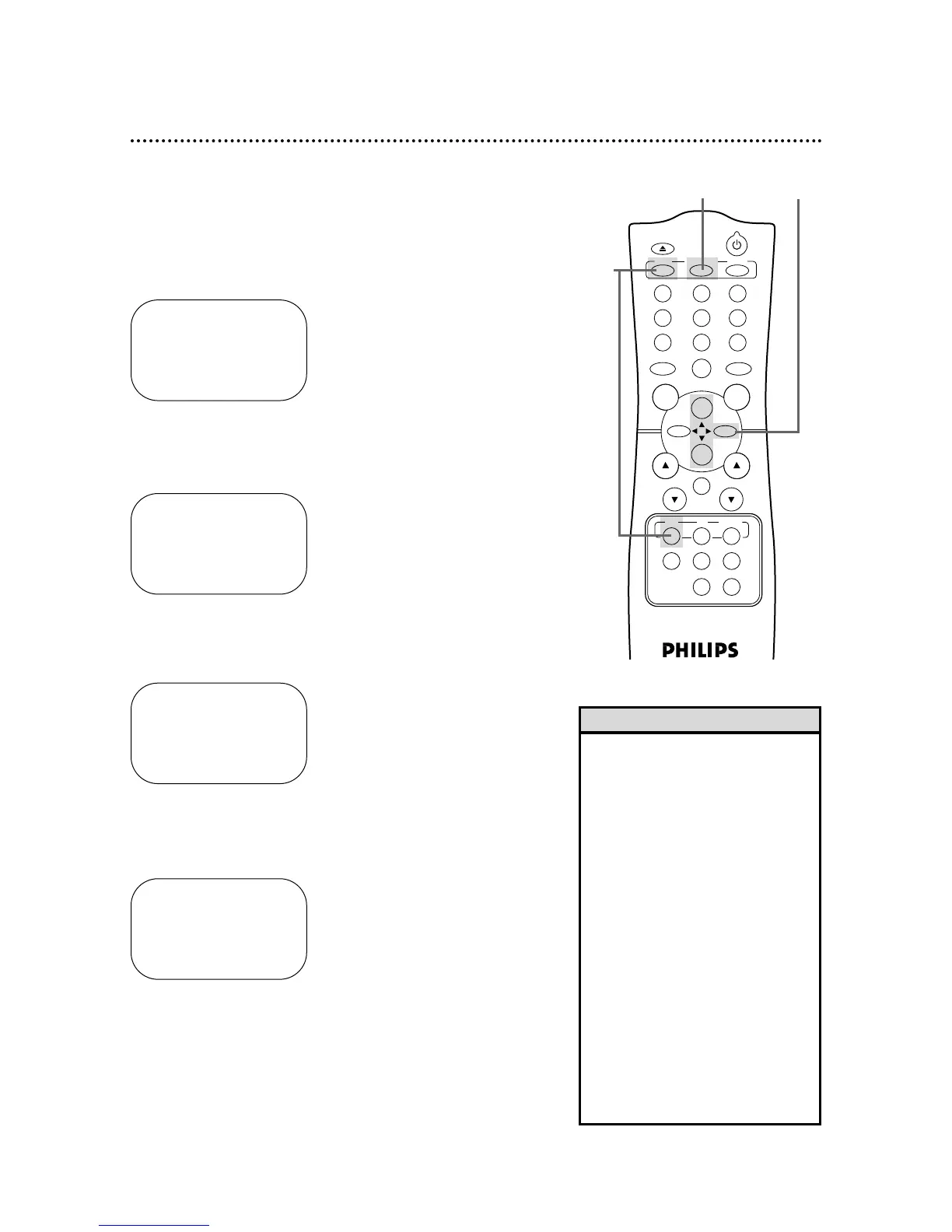 PHILIPS